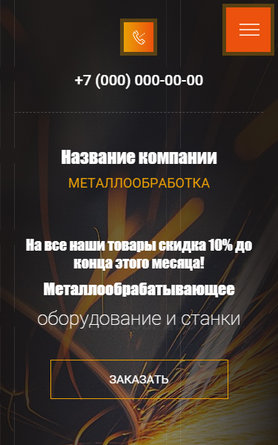 +7 (000) 000-00-00

Название компании

МЕТАЛЛООБРАБОТКА

На все наши товары скидка 10% до конца этого месяца!

Металлообрабатывающее

оборудование и станки

ЗАКАЗАТЬ